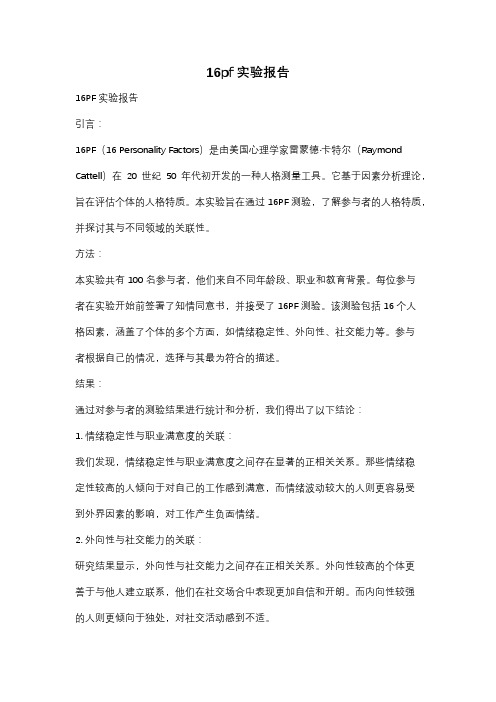 16pf 实验报告

16PF 实验报告

引言：

16PF（16 Personality Factors）是由美国心理学家雷蒙德·卡特尔（Raymond Cattell）在 20 世纪 50 年代初开发的一种人格测量工具。它基于因素分析理论，旨在评估个体的人格特质。本实验旨在通过 16PF 测验，了解参与者的人格特质，并探讨其与不同领域的关联性。

方法：

本实验共有 100 名参与者，他们来自不同年龄段、职业和教育背景。每位参与者在实验开始前签署了知情同意书，并接受了 16PF 测验。该测验包括 16 个人格因素，涵盖了个体的多个方面，如情绪稳定性、外向性、社交能力等。参与者根据自己的情况，选择与其最为符合的描述。

结果：

通过对参与者的测验结果进行统计和分析，我们得出了以下结论：

1. 情绪稳定性与职业满意度的关联：

我们发现，情绪稳定性与职业满意度之间存在显著的正相关关系。那些情绪稳定性较高的人倾向于对自己的工作感到满意，而情绪波动较大的人则更容易受到外界因素的影响，对工作产生负面情绪。

2. 外向性与社交能力的关联：

研究结果显示，外向性与社交能力之间存在正相关关系。外向性较高的个体更善于与他人建立联系，他们在社交场合中表现更加自信和开朗。而内向性较强的人则更倾向于独处，对社交活动感到不适。